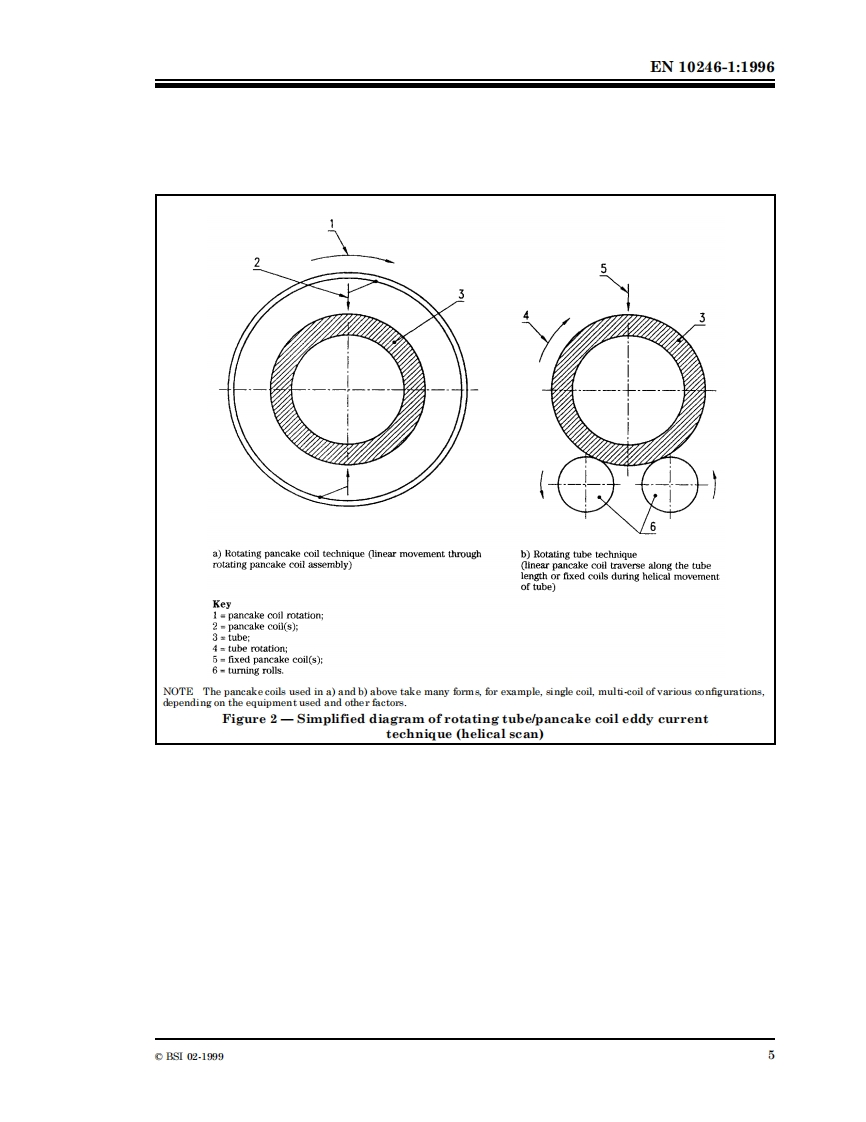 EN 10246-1:1996

1

2

3

5

4

3

6

a) Rotating pancake coil technique (linear movement through rotating pancake coil assembly)

b) Rotating tube technique (linear pancake coil traverse along the tube length or fixed coils during helical movement of tube)

Key
1 = pancake coil rotation;
2 = pancake coil(s);
3 = tube;
4 = tube rotation;
5 = fixed pancake coil(s);
6 = turning rolls.

NOTE The pancake coils used in a) and b) above take many forms, for example, single coil, multi-coil of various configurations, depending on the equipment used and other factors.

Figure 2 — Simplified diagram of rotating tube/pancake coil eddy current technique (helical scan)

© BSI 02-1999

5